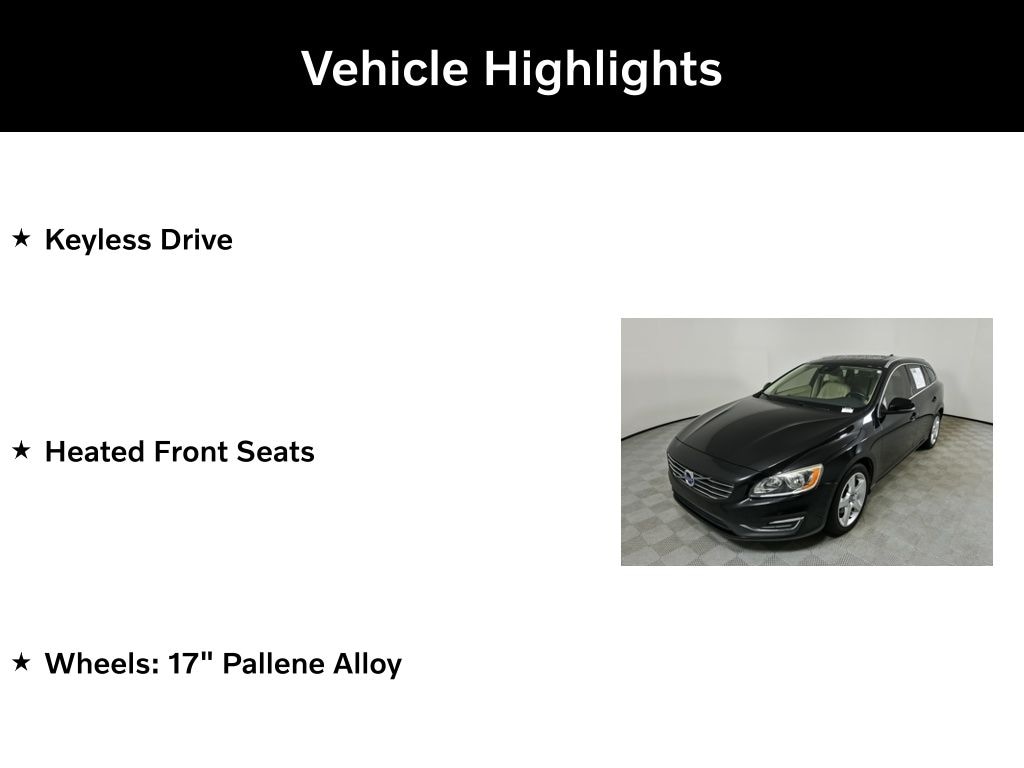 Vehicle Highlights

★ Keyless Drive

★ Heated Front Seats

★ Wheels: 17" Pallene Alloy